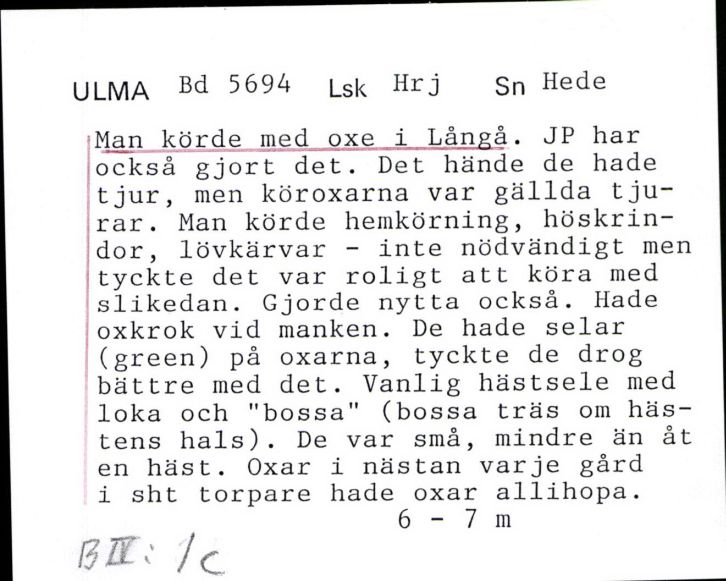 ULMA Bd 5694 Lsk Hrj Sn Hede

Man körde med oxe i Långå. JP har också gjort det. Det hände de hade tjur, men köroxarna var gällda tjurar. Man körde hemkörning, höskrindor, lövkärvar - inte nödvändigt men tyckte det var roligt att köra med slikedan. Gjorde nytta också. Hade oxkrok vid manken. De hade selar (green) på oxarna, tyckte de drog bättre med det. Vanlig hästsele med loka och "bossa" (bossa träs om hästens hals). De var små, mindre än åt en häst. Oxar i nästan varje gård i sht torpare hade oxar allihopa.
6 - 7 m

B II: 1c